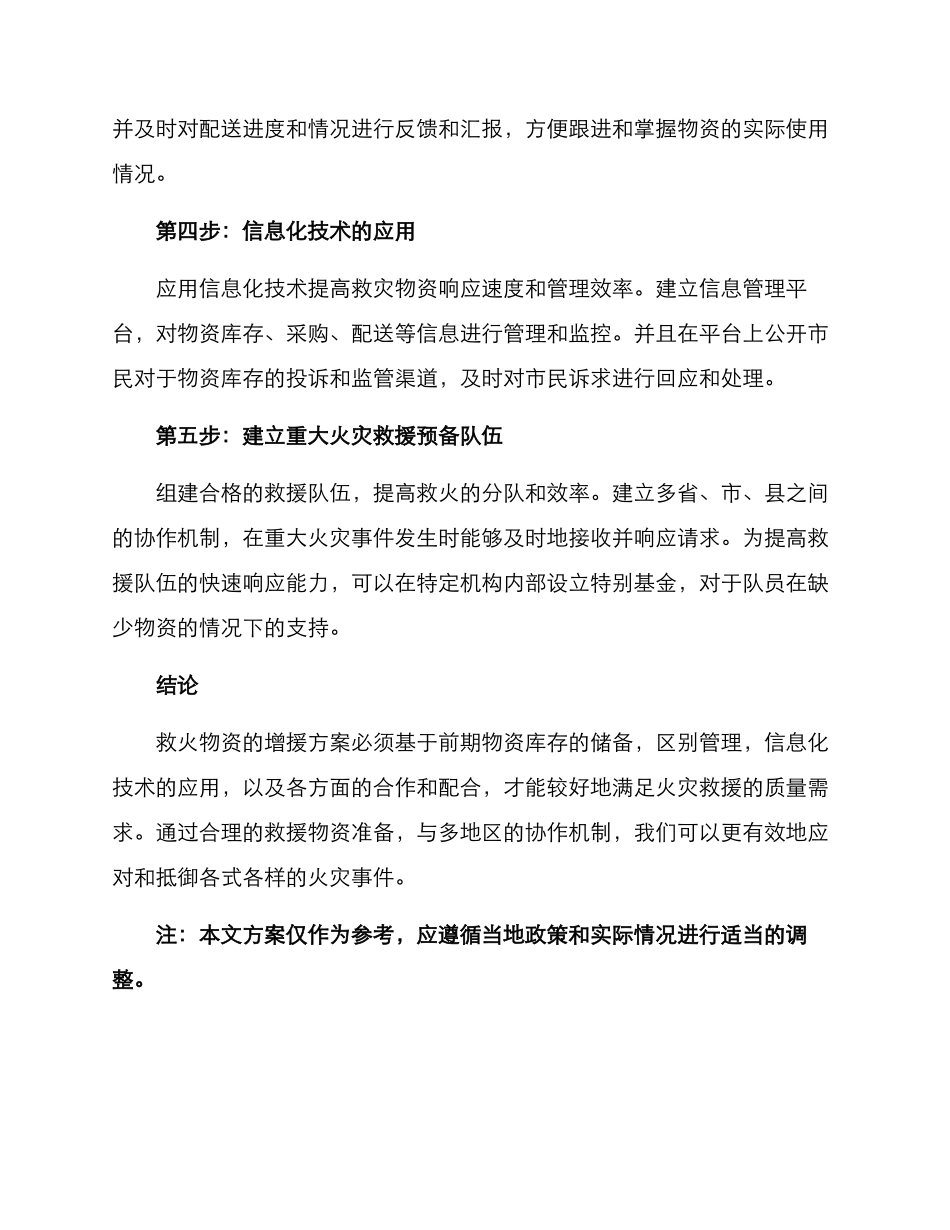 并及时对配送进度和情况进行反馈和汇报，方便跟进和掌握物资的实际使用情况。

第四步：信息化技术的应用

应用信息化技术提高救灾物资响应速度和管理效率。建立信息管理平台，对物资库存、采购、配送等信息进行管理和监控。并且在平台上公开市民对于物资库存的投诉和监管渠道，及时对市民诉求进行回应和处理。

第五步：建立重大火灾救援预备队伍

组建合格的救援队伍，提高救火的分队和效率。建立多省、市、县之间的协作机制，在重大火灾事件发生时能够及时地接收并响应请求。为提高救援队伍的快速响应能力，可以在特定机构内部设立特别基金，对于队员在缺少物资的情况下的支持。

结论

救火物资的增援方案必须基于前期物资库存的储备，区别管理，信息化技术的应用，以及各方面的合作和配合，才能较好地满足火灾救援的质量需求。通过合理的救援物资准备，与多地区的协作机制，我们可以更有效地应对和抵御各式各样的火灾事件。

注：本文方案仅作为参考，应遵循当地政策和实际情况进行适当的调整。